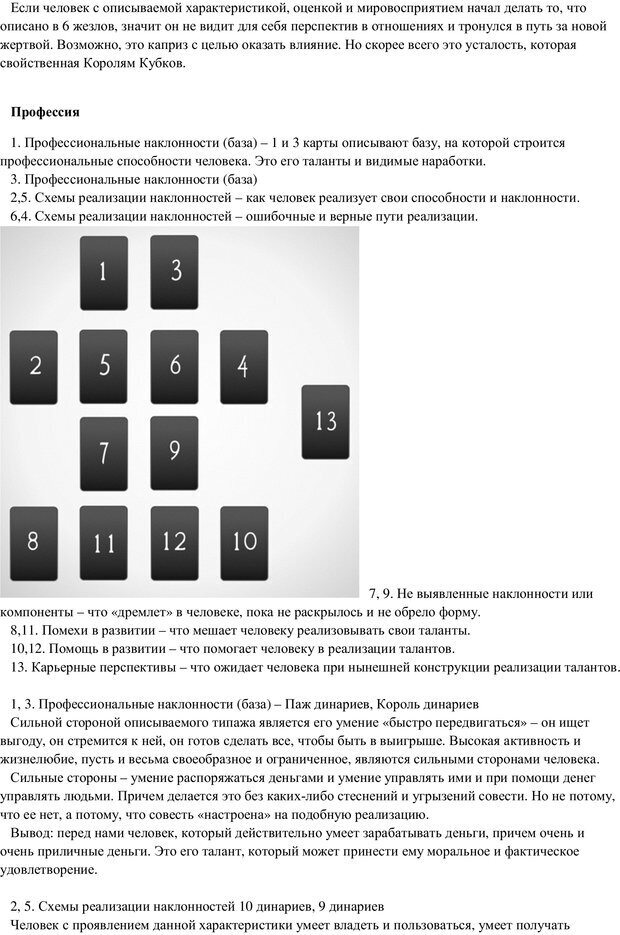 Если человек с описываемой характеристикой, оценкой и мировосприятием начал делать то, что описано в 6 жезлов, значит он не видит для себя перспектив в отношениях и тронулся в путь за новой жертвой. Возможно, это каприз с целью оказать влияние. Но скорее всего это усталость, которая свойственная Королям Кубков.

Профессия

1. Профессиональные наклонности (база) – 1 и 3 карты описывают базу, на которой строится профессиональные способности человека. Это его таланты и видимые наработки.
3. Профессиональные наклонности (база)
2,5. Схемы реализации наклонностей – как человек реализует свои способности и наклонности.
6,4. Схемы реализации наклонностей – ошибочные и верные пути реализации.

1 3
2 5 6 4
13
7 9
8 11 12 10

7, 9. Не выявленные наклонности или компоненты – что «дремлет» в человеке, пока не раскрылось и не обрело форму.
8,11. Помехи в развитии – что мешает человеку реализовывать свои таланты.
10,12. Помощь в развитии – что помогает человеку в реализации талантов.
13. Карьерные перспективы – что ожидает человека при нынешней конструкции реализации талантов.

1, 3. Профессиональные наклонности (база) – Паж динариев, Король динариев
Сильной стороной описываемого типажа является его умение «быстро передвигаться» – он ищет выгоду, он стремится к ней, он готов сделать все, чтобы быть в выигрыше. Высокая активность и жизнелюбие, пусть и весьма своеобразное и ограниченное, являются сильными сторонами человека.
Сильные стороны – умение распоряжаться деньгами и умение управлять ими и при помощи денег управлять людьми. Причем делается это без каких-либо стеснений и угрызений совести. Но не потому, что ее нет, а потому, что совесть «настроена» на подобную реализацию.
Вывод: перед нами человек, который действительно умеет зарабатывать деньги, причем очень и очень приличные деньги. Это его талант, который может принести ему моральное и фактическое удовлетворение.

2, 5. Схемы реализации наклонностей 10 динариев, 9 динариев
Человек с проявлением данной характеристики умеет владеть и пользоваться, умеет получать